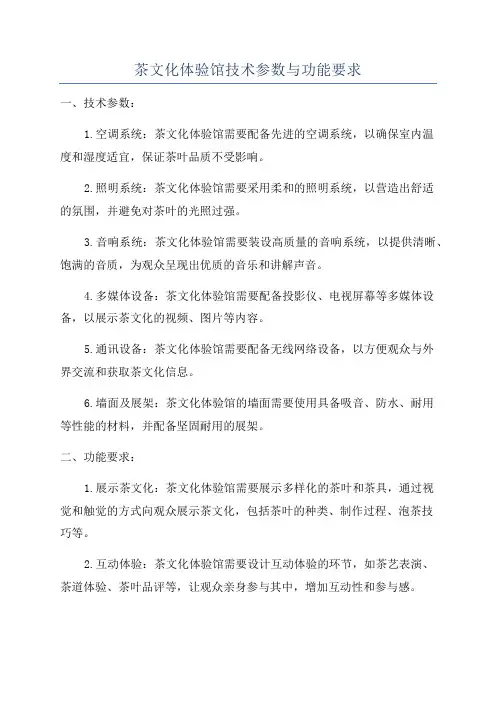 茶文化体验馆技术参数与功能要求

一、技术参数：

1.空调系统：茶文化体验馆需要配备先进的空调系统，以确保室内温度和湿度适宜，保证茶叶品质不受影响。

2.照明系统：茶文化体验馆需要采用柔和的照明系统，以营造出舒适的氛围，并避免对茶叶的光照过强。

3.音响系统：茶文化体验馆需要装设高质量的音响系统，以提供清晰、饱满的音质，为观众呈现出优质的音乐和讲解声音。

4.多媒体设备：茶文化体验馆需要配备投影仪、电视屏幕等多媒体设备，以展示茶文化的视频、图片等内容。

5.通讯设备：茶文化体验馆需要配备无线网络设备，以方便观众与外界交流和获取茶文化信息。

6.墙面及展架：茶文化体验馆的墙面需要使用具备吸音、防水、耐用等性能的材料，并配备坚固耐用的展架。

二、功能要求：

1.展示茶文化：茶文化体验馆需要展示多样化的茶叶和茶具，通过视觉和触觉的方式向观众展示茶文化，包括茶叶的种类、制作过程、泡茶技巧等。

2.互动体验：茶文化体验馆需要设计互动体验的环节，如茶艺表演、茶道体验、茶叶品评等，让观众亲身参与其中，增加互动性和参与感。